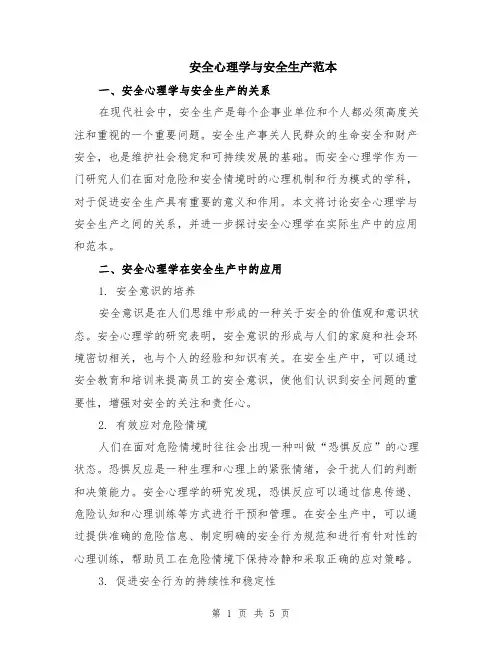 安全心理学与安全生产范本

一、安全心理学与安全生产的关系

在现代社会中，安全生产是每个企事业单位和个人都必须高度关注和重视的一个重要问题。安全生产事关人民群众的生命安全和财产安全，也是维护社会稳定和可持续发展的基础。而安全心理学作为一门研究人们在面对危险和安全情境时的心理机制和行为模式的学科，对于促进安全生产具有重要的意义和作用。本文将讨论安全心理学与安全生产之间的关系，并进一步探讨安全心理学在实际生产中的应用和范本。

二、安全心理学在安全生产中的应用

1. 安全意识的培养

安全意识是在人们思维中形成的一种关于安全的价值观和意识状态。安全心理学的研究表明，安全意识的形成与人们的家庭和社会环境密切相关，也与个人的经验和知识有关。在安全生产中，可以通过安全教育和培训来提高员工的安全意识，使他们认识到安全问题的重要性，增强对安全的关注和责任心。

2. 有效应对危险情境

人们在面对危险情境时往往会出现一种叫做“恐惧反应”的心理状态。恐惧反应是一种生理和心理上的紧张情绪，会干扰人们的判断和决策能力。安全心理学的研究发现，恐惧反应可以通过信息传递、危险认知和心理训练等方式进行干预和管理。在安全生产中，可以通过提供准确的危险信息、制定明确的安全行为规范和进行有针对性的心理训练，帮助员工在危险情境下保持冷静和采取正确的应对策略。

3. 促进安全行为的持续性和稳定性

第 1 页 共 5 页